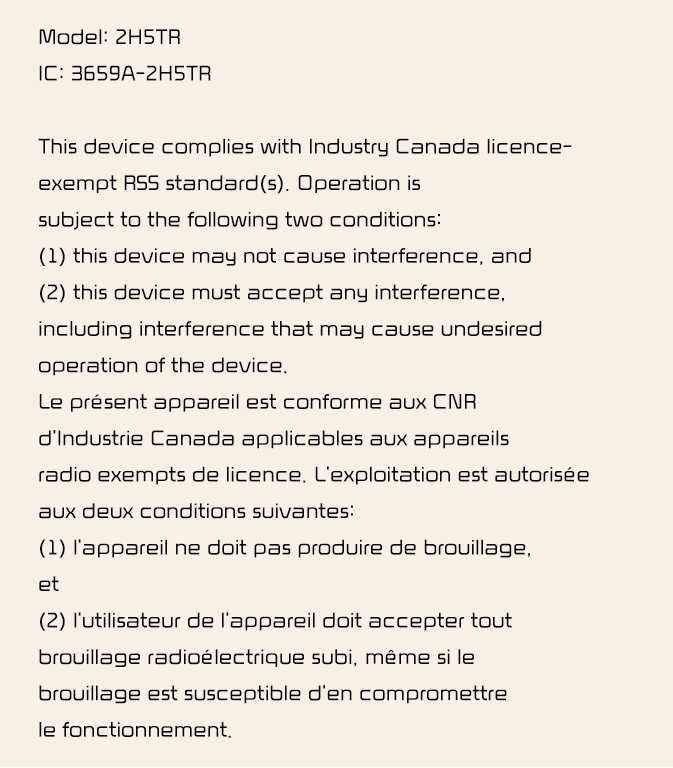 Model: 2H5TR
IC: 3659A-2H5TR

This device complies with Industry Canada licence-exempt RSS standard(s). Operation is subject to the following two conditions:
(1) this device may not cause interference, and
(2) this device must accept any interference, including interference that may cause undesired operation of the device.
Le présent appareil est conforme aux CNR d'Industrie Canada applicables aux appareils radio exempts de licence. L'exploitation est autorisée aux deux conditions suivantes:
(1) l'appareil ne doit pas produire de brouillage, et
(2) l'utilisateur de l'appareil doit accepter tout brouillage radioélectrique subi, même si le brouillage est susceptible d'en compromettre le fonctionnement.